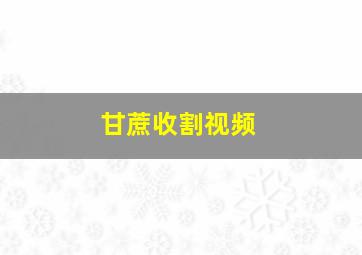 甘蔗收割视频